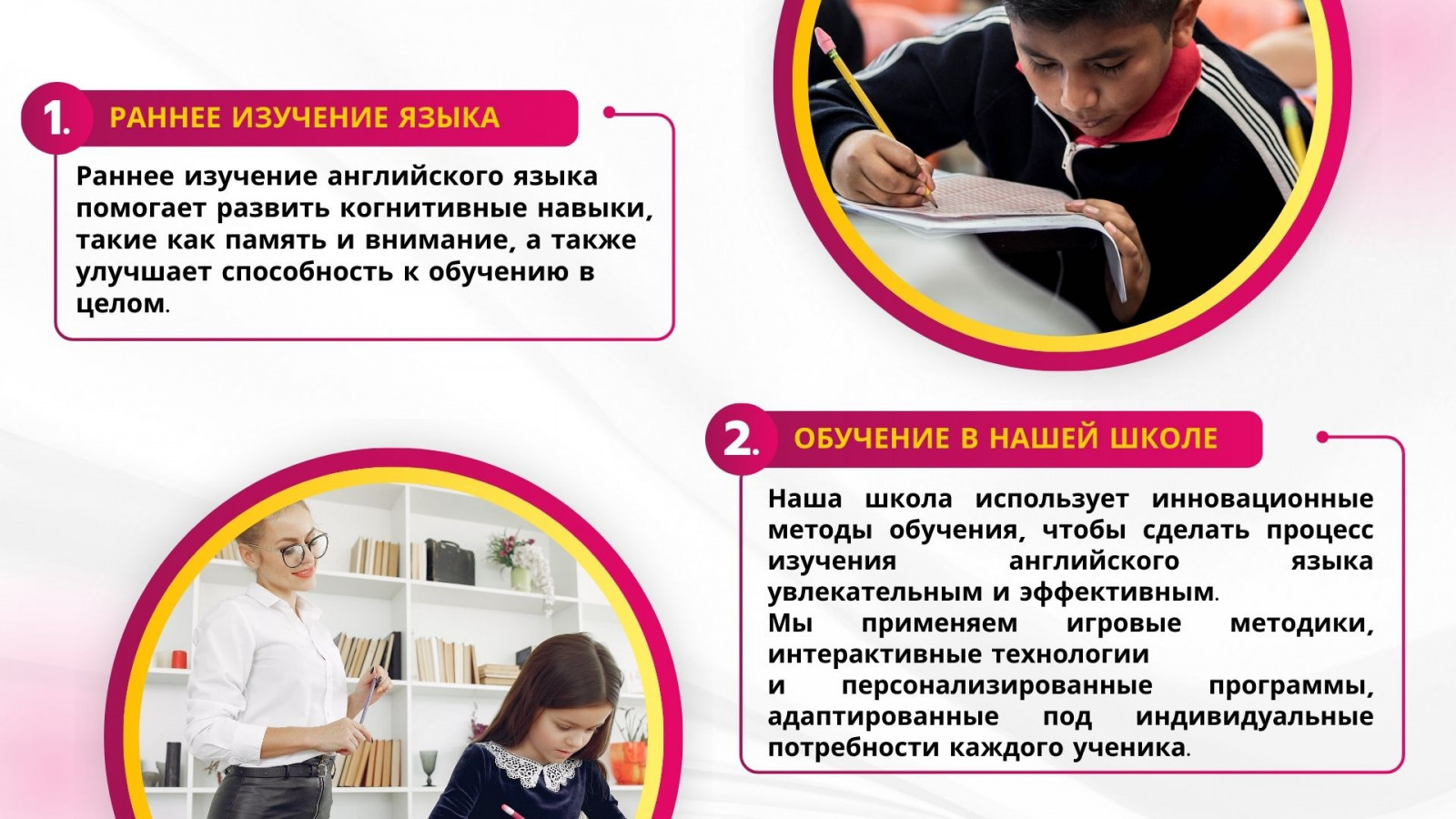 1. РАННЕЕ ИЗУЧЕНИЕ ЯЗЫКА

Раннее изучение английского языка помогает развить когнитивные навыки, такие как память и внимание, а также улучшает способность к обучению в целом.

2. ОБУЧЕНИЕ В НАШЕЙ ШКОЛЕ

Наша школа использует инновационные методы обучения, чтобы сделать процесс изучения английского языка увлекательным и эффективным.
Мы применяем игровые методики, интерактивные технологии
и персонализированные программы, адаптированные под индивидуальные потребности каждого ученика.